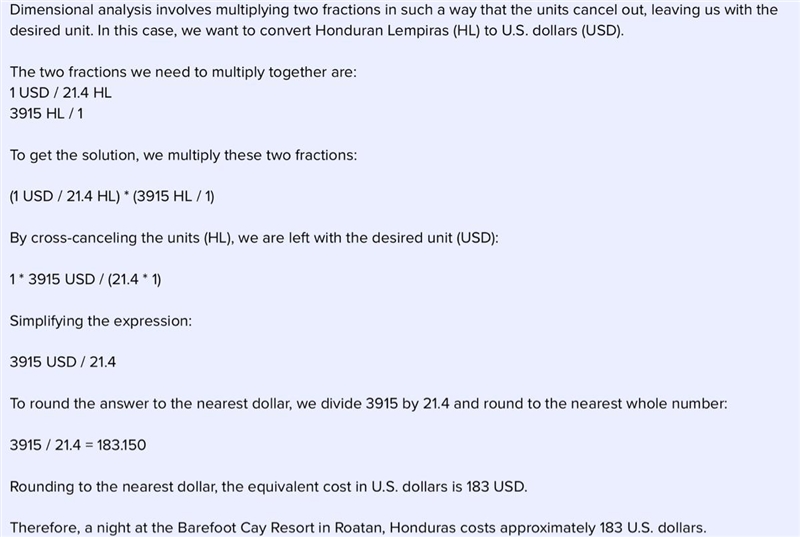 Dimensional analysis involves multiplying two fractions in such a way that the units cancel out, leaving us with the desired unit. In this case, we want to convert Honduran Lempiras (HL) to U.S. dollars (USD).

The two fractions we need to multiply together are:
1 USD / 21.4 HL
3915 HL / 1

To get the solution, we multiply these two fractions:

(1 USD / 21.4 HL) * (3915 HL / 1)

By cross-canceling the units (HL), we are left with the desired unit (USD):

1 * 3915 USD / (21.4 * 1)

Simplifying the expression:

3915 USD / 21.4

To round the answer to the nearest dollar, we divide 3915 by 21.4 and round to the nearest whole number:

3915 / 21.4 = 183.150

Rounding to the nearest dollar, the equivalent cost in U.S. dollars is 183 USD.

Therefore, a night at the Barefoot Cay Resort in Roatan, Honduras costs approximately 183 U.S. dollars.